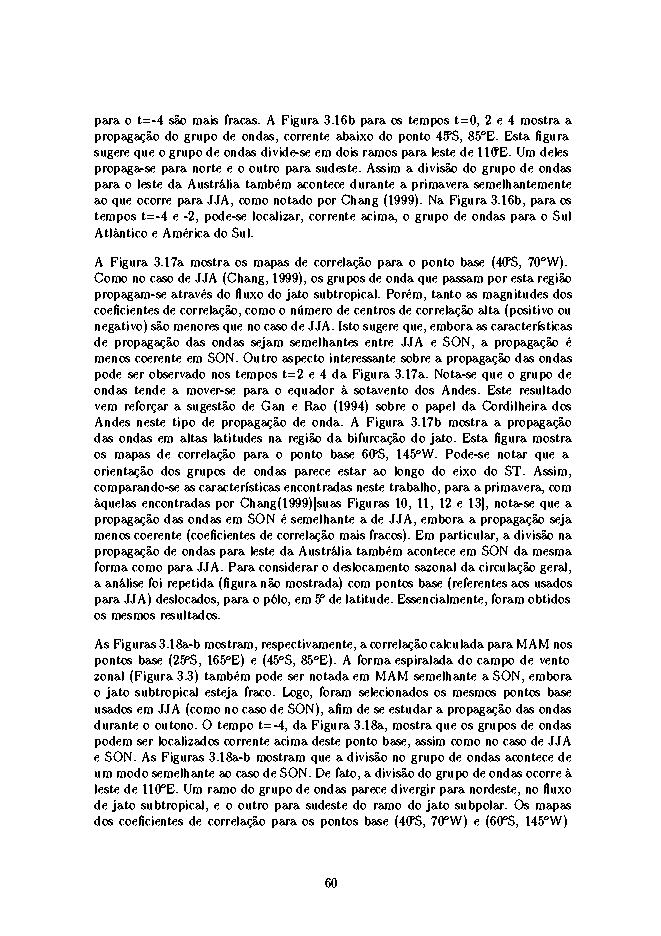 para o t=-4 são mais fracas. A Figura 3.16b para os tempos t=0, 2 e 4 mostra a propagação do grupo de ondas, corrente abaixo do ponto 45ºS, 85ºE. Esta figura sugere que o grupo de ondas divide-se em dois ramos para leste de 110ºE. Um deles propaga-se para norte e o outro para sudeste. Assim a divisão do grupo de ondas para o leste da Austrália também acontece durante a primavera semelhantemente ao que ocorre para JJA, como notado por Chang (1999). Na Figura 3.16b, para os tempos t=-4 e -2, pode-se localizar, corrente acima, o grupo de ondas para o Sul Atlântico e América do Sul.

A Figura 3.17a mostra os mapas de correlação para o ponto base (40ºS, 70ºW). Como no caso de JJA (Chang, 1999), os grupos de onda que passam por esta região propagam-se através do fluxo do jato subtropical. Porém, tanto as magnitudes dos coeficientes de correlação, como o número de centros de correlação alta (positivo ou negativo) são menores que no caso de JJA. Isto sugere que, embora as características de propagação das ondas sejam semelhantes entre JJA e SON, a propagação é menos coerente em SON. Outro aspecto interessante sobre a propagação das ondas pode ser observado nos tempos t=2 e 4 da Figura 3.17a. Nota-se que o grupo de ondas tende a mover-se para o equador à sotavento dos Andes. Este resultado vem reforçar a sugestão de Gan e Rao (1994) sobre o papel da Cordilheira dos Andes neste tipo de propagação de onda. A Figura 3.17b mostra a propagação das ondas em altas latitudes na região da bifurcação do jato. Esta figura mostra os mapas de correlação para o ponto base 60ºS, 145ºW. Pode-se notar que a orientação dos grupos de ondas parece estar ao longo do eixo do ST. Assim, comparando-se as características encontradas neste trabalho, para a primavera, com àquelas encontradas por Chang(1999)[suas Figuras 10, 11, 12 e 13], nota-se que a propagação das ondas em SON é semelhante a de JJA, embora a propagação seja menos coerente (coeficientes de correlação mais fracos). Em particular, a divisão na propagação de ondas para leste da Austrália também acontece em SON da mesma forma como para JJA. Para considerar o deslocamento sazonal da circulação geral, a análise foi repetida (figura não mostrada) com pontos base (referentes aos usados para JJA) deslocados, para o pólo, em 5º de latitude. Essencialmente, foram obtidos os mesmos resultados.

As Figuras 3.18a-b mostram, respectivamente, a correlação calculada para MAM nos pontos base (25ºS, 165ºE) e (45ºS, 85ºE). A forma espiralada do campo de vento zonal (Figura 3.3) também pode ser notada em MAM semelhante a SON, embora o jato subtropical esteja fraco. Logo, foram selecionados os mesmos pontos base usados em JJA (como no caso de SON), afim de se estudar a propagação das ondas durante o outono. O tempo t=-4, da Figura 3.18a, mostra que os grupos de ondas podem ser localizados corrente acima deste ponto base, assim como no caso de JJA e SON. As Figuras 3.18a-b mostram que a divisão no grupo de ondas acontece de um modo semelhante ao caso de SON. De fato, a divisão do grupo de ondas ocorre à leste de 110ºE. Um ramo do grupo de ondas parece divergir para nordeste, no fluxo de jato subtropical, e o outro para sudeste do ramo do jato subpolar. Os mapas dos coeficientes de correlação para os pontos base (40ºS, 70ºW) e (60ºS, 145ºW)

60